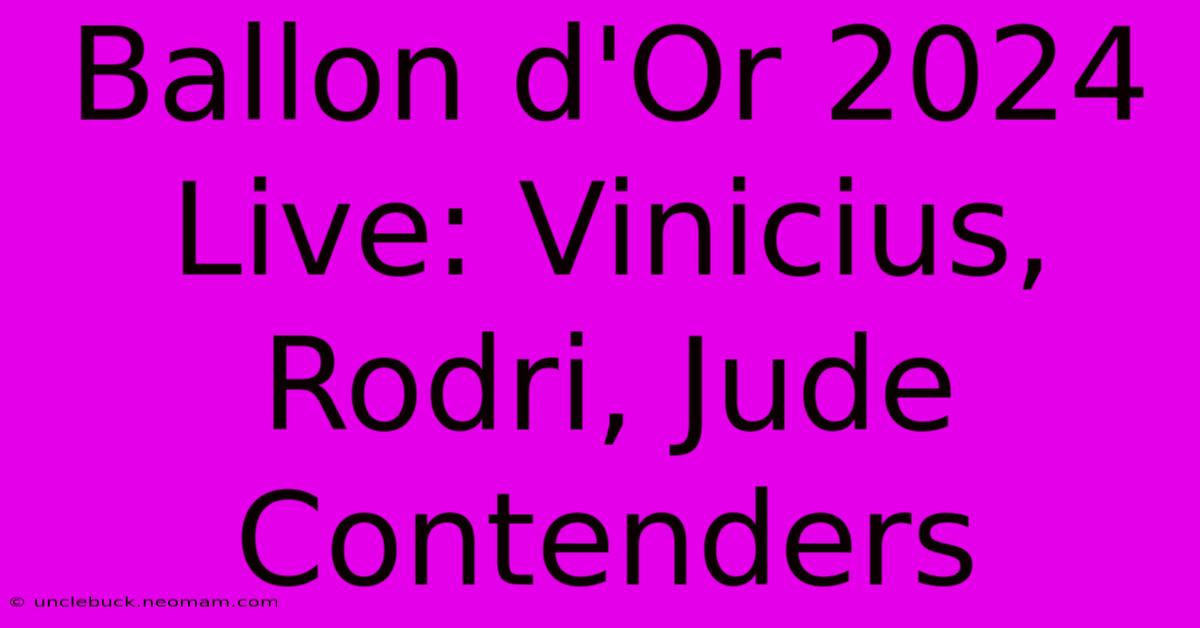 Ballon d'Or 2024 Live: Vinicius, Rodri, Jude Contenders

© unclebuck.neomam.com